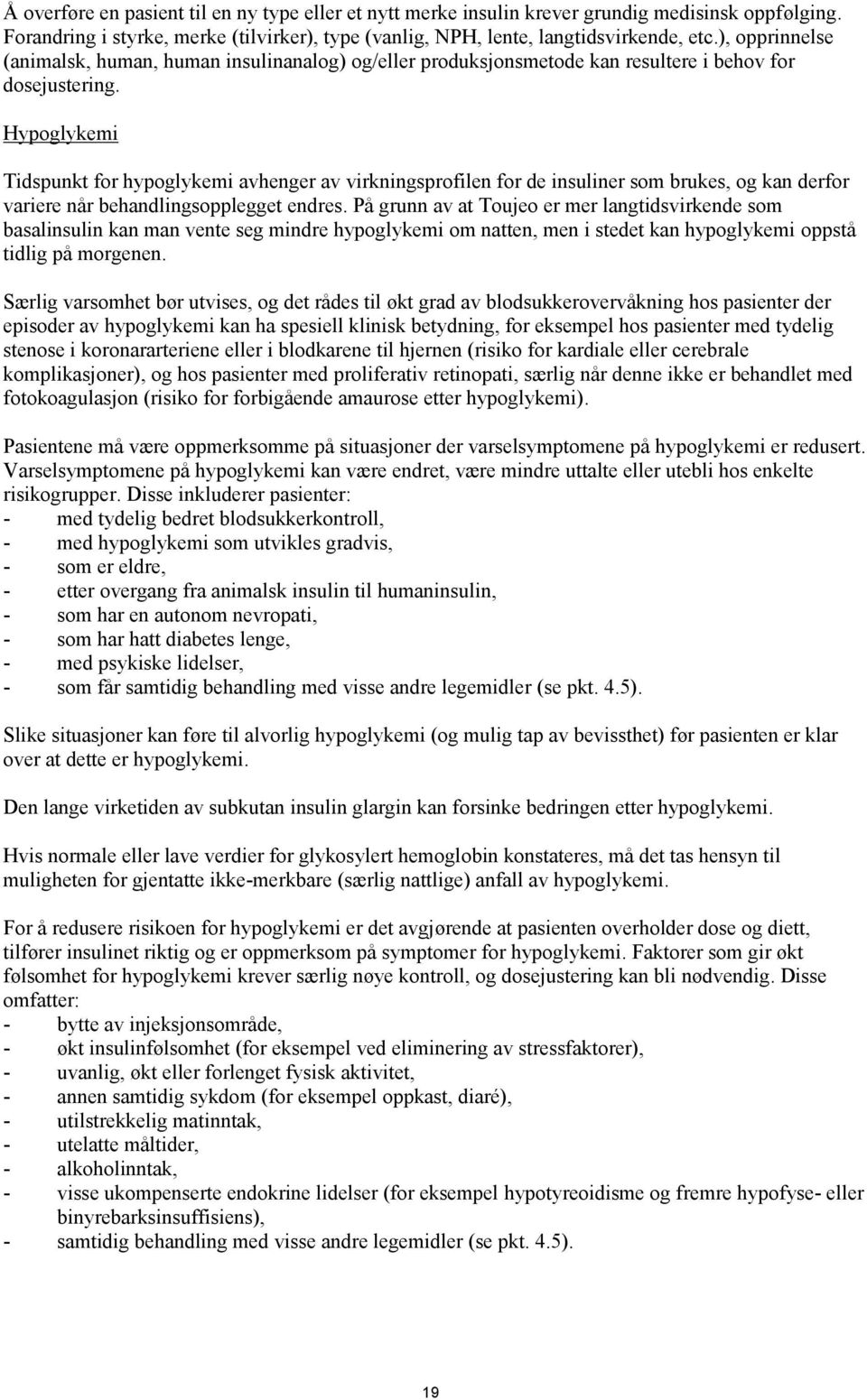 Å overføre en pasient til en ny type eller et nytt merke insulin krever grundig medisinsk oppfølging. Forandring i styrke, merke (tilvirker), type (vanlig, NPH, lente, langtidsvirkende, etc.), opprinnelse (animalsk, human, human insulinanalog) og/eller produksjonsmetode kan resultere i behov for dosejustering.

Hypoglykemi

Tidspunkt for hypoglykemi avhenger av virkningsprofilen for de insuliner som brukes, og kan derfor variere når behandlingsopplegget endres. På grunn av at Toujeo er mer langtidsvirkende som basalinsulin kan man vente seg mindre hypoglykemi om natten, men i stedet kan hypoglykemi oppstå tidlig på morgenen.

Særlig varsomhet bør utvises, og det rådes til økt grad av blodsukkerovervåkning hos pasienter der episoder av hypoglykemi kan ha spesiell klinisk betydning, for eksempel hos pasienter med tydelig stenose i koronararteriene eller i blodkarene til hjernen (risiko for kardiale eller cerebrale komplikasjoner), og hos pasienter med proliferativ retinopati, særlig når denne ikke er behandlet med fotokoagulasjon (risiko for forbigående amaurose etter hypoglykemi).

Pasientene må være oppmerksomme på situasjoner der varselsymptomene på hypoglykemi er redusert. Varselsymptomene på hypoglykemi kan være endret, være mindre uttalte eller utebli hos enkelte risikogrupper. Disse inkluderer pasienter:
- med tydelig bedret blodsukkerkontroll,
- med hypoglykemi som utvikles gradvis,
- som er eldre,
- etter overgang fra animalsk insulin til humaninsulin,
- som har en autonom nevropati,
- som har hatt diabetes lenge,
- med psykiske lidelser,
- som får samtidig behandling med visse andre legemidler (se pkt. 4.5).

Slike situasjoner kan føre til alvorlig hypoglykemi (og mulig tap av bevissthet) før pasienten er klar over at dette er hypoglykemi.

Den lange virketiden av subkutan insulin glargin kan forsinke bedringen etter hypoglykemi.

Hvis normale eller lave verdier for glykosylert hemoglobin konstateres, må det tas hensyn til muligheten for gjentatte ikke-merkbare (særlig nattlige) anfall av hypoglykemi.

For å redusere risikoen for hypoglykemi er det avgjørende at pasienten overholder dose og diett, tilfører insulinet riktig og er oppmerksom på symptomer for hypoglykemi. Faktorer som gir økt følsomhet for hypoglykemi krever særlig nøye kontroll, og dosejustering kan bli nødvendig. Disse omfatter:
- bytte av injeksjonsområde,
- økt insulinfølsomhet (for eksempel ved eliminering av stressfaktorer),
- uvanlig, økt eller forlenget fysisk aktivitet,
- annen samtidig sykdom (for eksempel oppkast, diaré),
- utilstrekkelig matinntak,
- utelatte måltider,
- alkoholinntak,
- visse ukompenserte endokrine lidelser (for eksempel hypotyreoidisme og fremre hypofyse- eller binyrebarksinsuffisiens),
- samtidig behandling med visse andre legemidler (se pkt. 4.5).

19